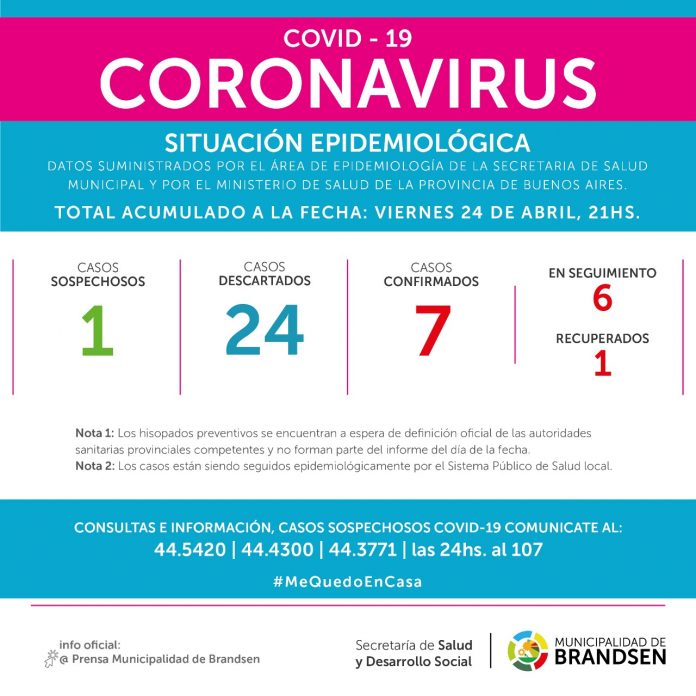 COVID - 19
CORONAVIRUS

SITUACIÓN EPIDEMIOLÓGICA
DATOS SUMINISTRADOS POR EL ÁREA DE EPIDEMIOLOGÍA DE LA SECRETARIA DE SALUD MUNICIPAL Y POR EL MINISTERIO DE SALUD DE LA PROVINCIA DE BUENOS AIRES.

TOTAL ACUMULADO A LA FECHA: VIERNES 24 DE ABRIL, 21HS.

CASOS SOSPECHOSOS
1

CASOS DESCARTADOS
24

CASOS CONFIRMADOS
7

EN SEGUIMIENTO
6

RECUPERADOS
1

Nota 1: Los hisopados preventivos se encuentran a espera de definición oficial de las autoridades sanitarias provinciales competentes y no forman parte del informe del día de la fecha.
Nota 2: Los casos están siendo seguidos epidemiológicamente por el Sistema Público de Salud local.

CONSULTAS E INFORMACIÓN, CASOS SOSPECHOSOS COVID-19 COMUNICATE AL:
44.5420 | 44.4300 | 44.3771 | las 24hs. al 107

#MeQuedoEnCasa

info oficial:
@ Prensa Municipalidad de Brandsen

Secretaría de Salud y Desarrollo Social

MUNICIPALIDAD DE BRANDSEN